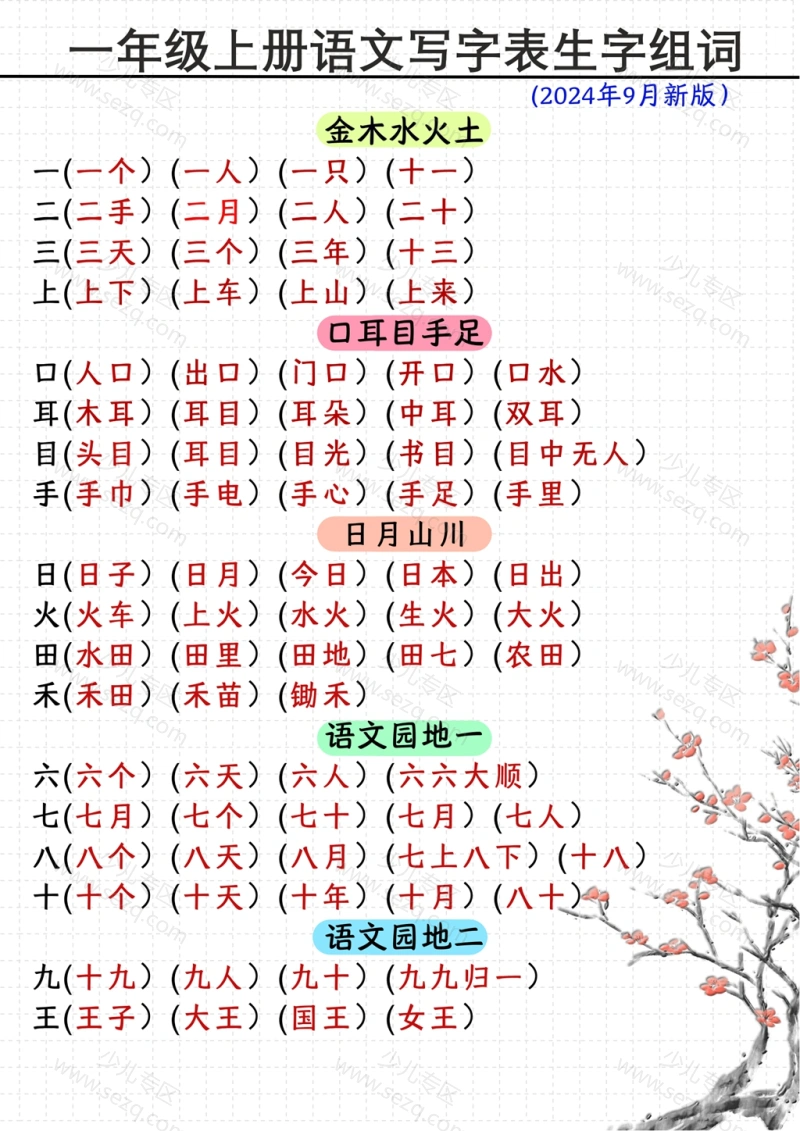 一年级上册语文写字表生字组词

(2024年9月新版)

金木水火土

一(一个)(一人)(一只)(十一)
二(二手)(二月)(二人)(二十)
三(三天)(三个)(三年)(十三)
上(上下)(上车)(上山)(上来)

口耳目手足

口(人口)(出口)(门口)(开口)(口水)
耳(木耳)(耳目)(耳朵)(中耳)(双耳)
目(头目)(耳目)(目光)(书目)(目中无人)
手(手巾)(手电)(手心)(手足)(手里)

日月山川

日(日子)(日月)(今日)(日本)(日出)
火(火车)(上火)(水火)(生火)(大火)
田(水田)(田里)(田地)(田七)(农田)
禾(禾田)(禾苗)(锄禾)

语文园地一

六(六个)(六天)(六人)(六六大顺)
七(七月)(七个)(七十)(七月)(七人)
八(八个)(八天)(八月)(七上八下)(十八)
十(十个)(十天)(十年)(十月)(八十)

语文园地二

九(十九)(九人)(九十)(九九归一)
王(王子)(大王)(国王)(女王)

少儿专区 www.sezq.com